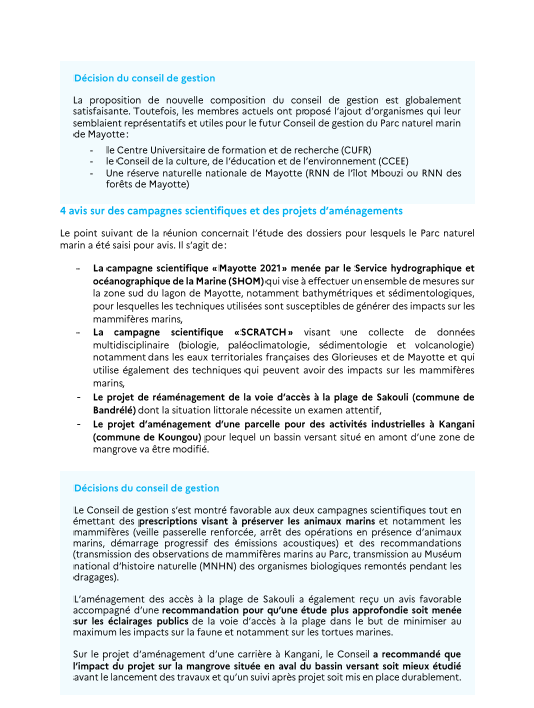 Décision du conseil de gestion

La proposition de nouvelle composition du conseil de gestion est globalement satisfaisante. Toutefois, les membres actuels ont proposé l'ajout d'organismes qui leur semblaient représentatifs et utiles pour le futur Conseil de gestion du Parc naturel marin de Mayotte :

- le Centre Universitaire de formation et de recherche (CUFR)
- le Conseil de la culture, de l'éducation et de l'environnement (CCEE)
- Une réserve naturelle nationale de Mayotte (RNN de l'îlot Mbouzi ou RNN des forêts de Mayotte)

4 avis sur des campagnes scientifiques et des projets d'aménagements

Le point suivant de la réunion concernait l'étude des dossiers pour lesquels le Parc naturel marin a été saisi pour avis. Il s'agit de :

- La campagne scientifique « Mayotte 2021 » menée par le Service hydrographique et océanographique de la Marine (SHOM) qui vise à effectuer un ensemble de mesures sur la zone sud du lagon de Mayotte, notamment bathymétriques et sédimentologiques, pour lesquelles les techniques utilisées sont susceptibles de générer des impacts sur les mammifères marins,
- La campagne scientifique « SCRATCH » visant une collecte de données multidisciplinaire (biologie, paléoclimatologie, sédimentologie et volcanologie) notamment dans les eaux territoriales françaises des Glorieuses et de Mayotte et qui utilise également des techniques qui peuvent avoir des impacts sur les mammifères marins,
- Le projet de réaménagement de la voie d'accès à la plage de Sakouli (commune de Bandrélé) dont la situation littorale nécessite un examen attentif,
- Le projet d'aménagement d'une parcelle pour des activités industrielles à Kangani (commune de Koungou) pour lequel un bassin versant situé en amont d'une zone de mangrove va être modifié.

Décisions du conseil de gestion

Le Conseil de gestion s'est montré favorable aux deux campagnes scientifiques tout en émettant des prescriptions visant à préserver les animaux marins et notamment les mammifères (veille passerelle renforcée, arrêt des opérations en présence d'animaux marins, démarrage progressif des émissions acoustiques) et des recommandations (transmission des observations de mammifères marins au Parc, transmission au Muséum national d'histoire naturelle (MNHN) des organismes biologiques remontés pendant les dragages).

L'aménagement des accès à la plage de Sakouli a également reçu un avis favorable accompagné d'une recommandation pour qu'une étude plus approfondie soit menée sur les éclairages publics de la voie d'accès à la plage dans le but de minimiser au maximum les impacts sur la faune et notamment sur les tortues marines.

Sur le projet d'aménagement d'une carrière à Kangani, le Conseil a recommandé que l'impact du projet sur la mangrove située en aval du bassin versant soit mieux étudié avant le lancement des travaux et qu'un suivi après projet soit mis en place durablement.